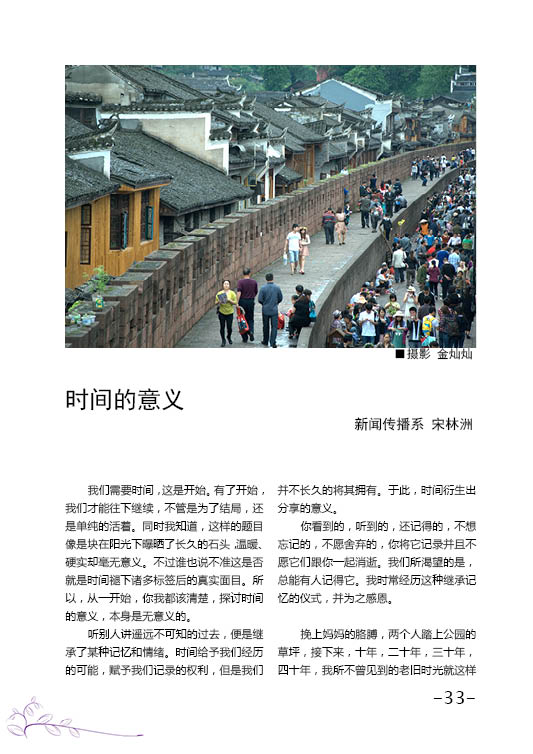 ■摄影 金灿灿

时间的意义

新闻传播系 宋林洲

我们需要时间，这是开始。有了开始，我们才能往下继续，不管是为了结局，还是单纯的活着。同时我知道，这样的题目像是块在阳光下曝晒了长久的石头，温暖、硬实却毫无意义。不过谁也说不准这是否就是时间褪下诸多标签后的真实面目。所以，从一开始，你我都该清楚，探讨时间的意义，本身是无意义的。

听别人讲遥远不可知的过去，便是继承了某种记忆和情绪。时间给予我们经历的可能，赋予我们记录的权利，但是我们并不长久的将其拥有。于此，时间衍生出分享的意义。

你看到的，听到的，还记得的，不想忘记的，不愿舍弃的，你将它记录并且不愿它们跟你一起消逝。我们所渴望的是，总能有人记得它。我时常经历这种继承记忆的仪式，并为之感恩。

挽上妈妈的胳膊，两个人踏上公园的草坪，接下来，十年，二十年，三十年，四十年，我所不曾见到的老旧时光就这样

-33-